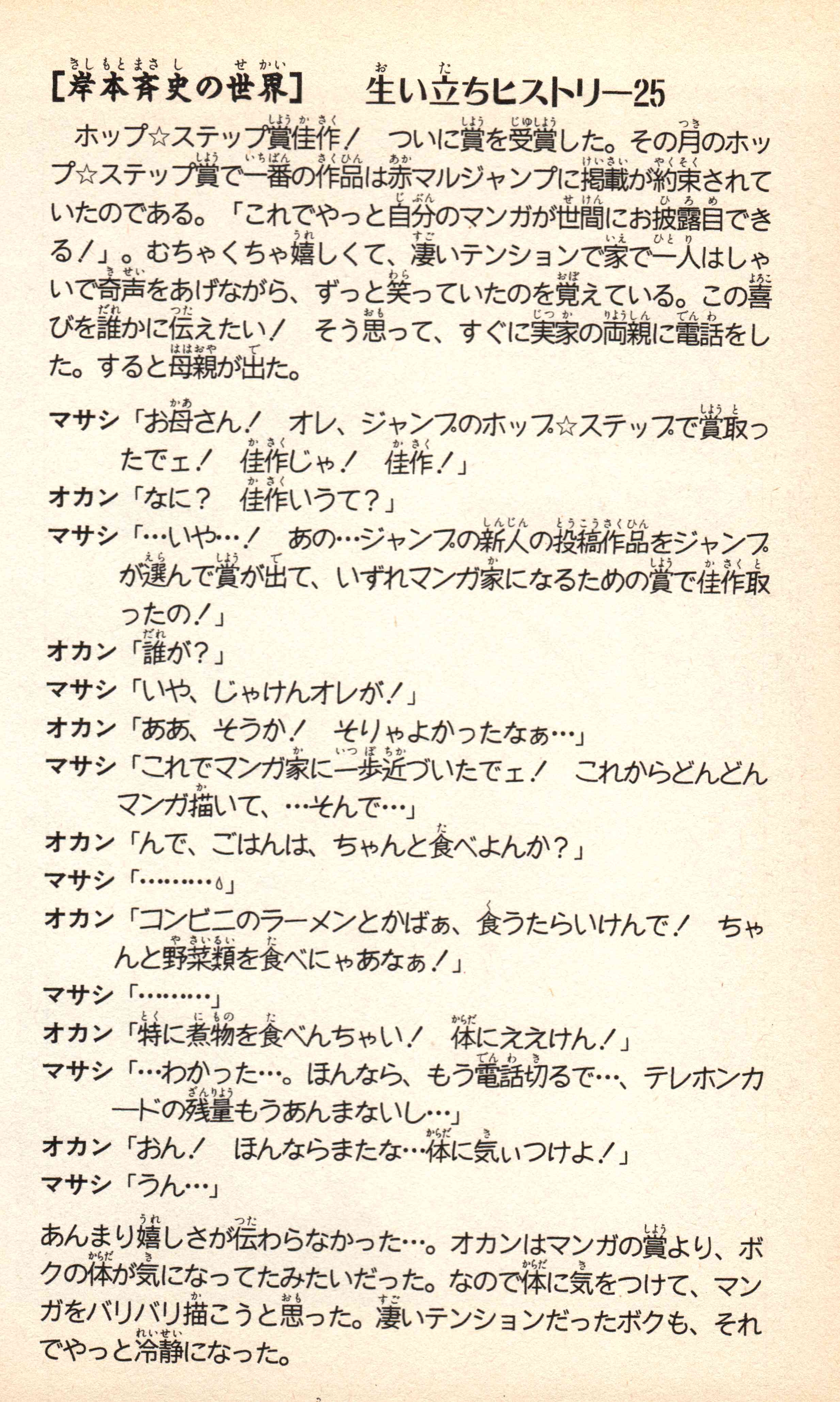 [岸本斉史の世界]　生い立ちヒストリー25

ホップ☆ステップ賞佳作！　ついに賞を受賞した。その月のホップ☆ステップ賞で一番の作品は赤マルジャンプに掲載が約束されていたのである。「これでやっと自分のマンガが世間にお披露目できる！」。むちゃくちゃ嬉しくて、凄いテンションで家で一人はしゃいで奇声をあげながら、ずっと笑っていたのを覚えている。この喜びを誰かに伝えたい！　そう思って、すぐに実家の両親に電話をした。すると母親が出た。

マサシ「お母さん！　オレ、ジャンプのホップ☆ステップで賞取ったでェ！　佳作じゃ！　佳作！」
オカン「なに？　佳作いうて？」
マサシ「…いや…！　あの…ジャンプの新人の投稿作品をジャンプが選んで賞が出て、いずれマンガ家になるための賞で佳作取ったの！」
オカン「誰が？」
マサシ「いや、じゃけんオレが！」
オカン「ああ、そうか！　そりゃよかったなぁ…」
マサシ「これでマンガ家に一歩近づいたでェ！　これからどんどんマンガ描いて、…そんで…」
オカン「んで、ごはんは、ちゃんと食べよんか？」
マサシ「………」
オカン「コンビニのラーメンとかばぁ、食うたらいけんで！　ちゃんと野菜類を食べにゃあなぁ！」
マサシ「………」
オカン「特に煮物を食べんちゃい！　体にええけん！」
マサシ「…わかった…。ほんなら、もう電話切るで…、テレホンカードの残量もうあんまないし…」
オカン「おん！　ほんならまたな…体に気ぃつけよ！」
マサシ「うん…」

あんまり嬉しさが伝わらなかった…。オカンはマンガの賞より、ボクの体が気になってたみたいだった。なので体に気をつけて、マンガをバリバリ描こうと思った。凄いテンションだったボクも、それでやっと冷静になった。